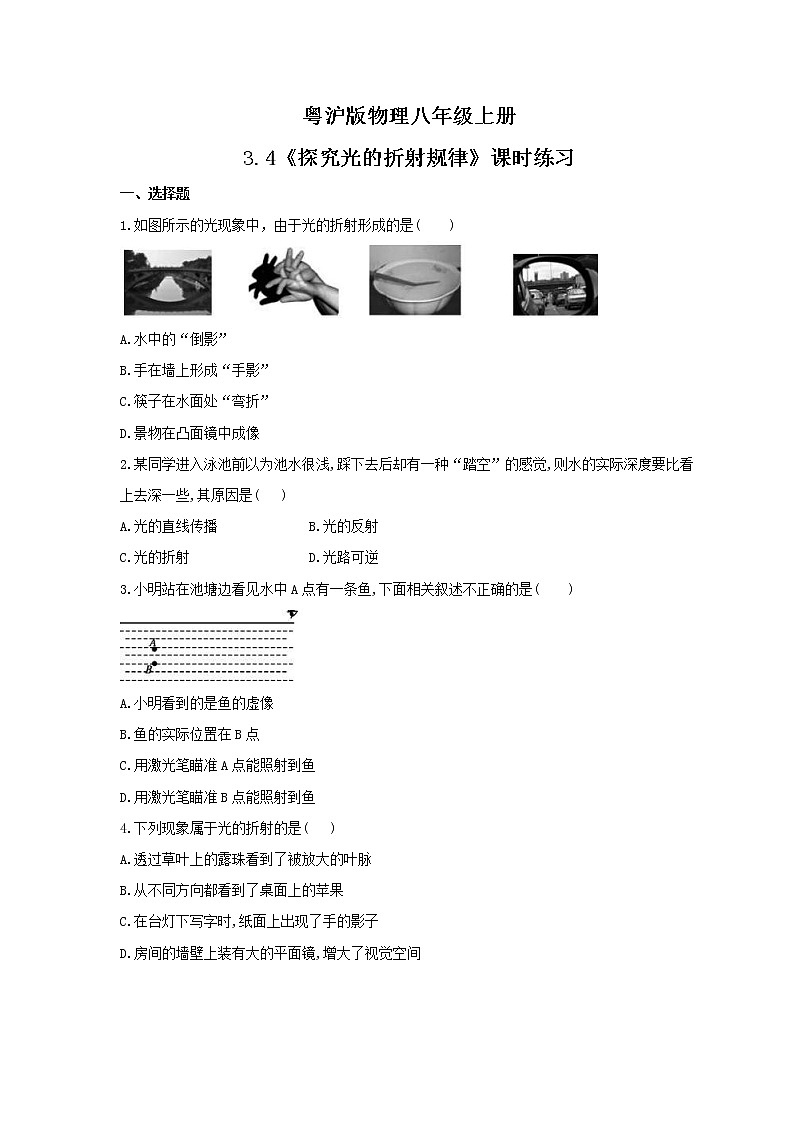 粤沪版物理八年级上册

3.4《探究光的折射规律》课时练习

一、选择题

1.如图所示的光现象中，由于光的折射形成的是(　　)

A.水中的“倒影”

B.手在墙上形成“手影”

C.筷子在水面处“弯折”

D.景物在凸面镜中成像

2.某同学进入泳池前以为池水很浅,踩下去后却有一种“踏空”的感觉,则水的实际深度要比看上去深一些,其原因是(　　)

A.光的直线传播　　　　B.光的反射

C.光的折射　　　　D.光路可逆

3.小明站在池塘边看见水中A点有一条鱼,下面相关叙述不正确的是(　　)

A

B

A.小明看到的是鱼的虚像

B.鱼的实际位置在B点

C.用激光笔瞄准A点能照射到鱼

D.用激光笔瞄准B点能照射到鱼

4.下列现象属于光的折射的是(　　)

A.透过草叶上的露珠看到了被放大的叶脉

B.从不同方向都看到了桌面上的苹果

C.在台灯下写字时,纸面上出现了手的影子

D.房间的墙壁上装有大的平面镜,增大了视觉空间